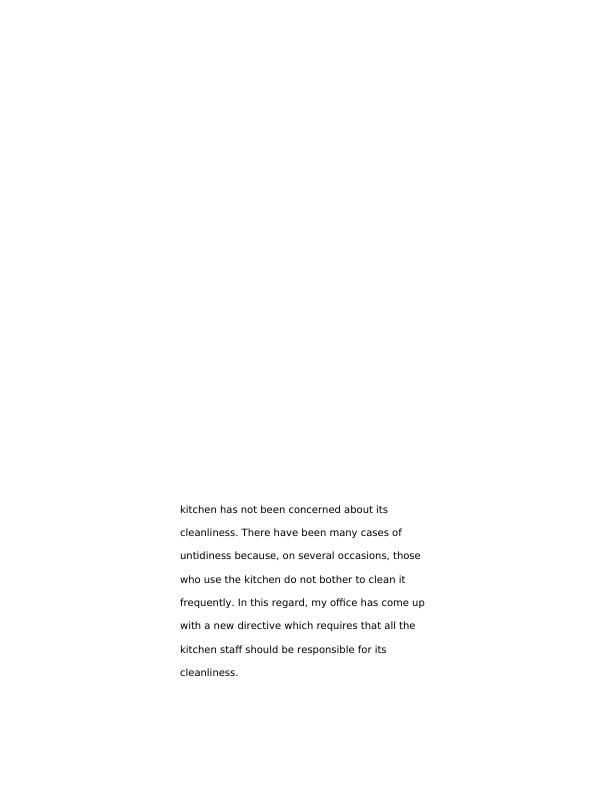 kitchen has not been concerned about its cleanliness. There have been many cases of untidiness because, on several occasions, those who use the kitchen do not bother to clean it frequently. In this regard, my office has come up with a new directive which requires that all the kitchen staff should be responsible for its cleanliness.